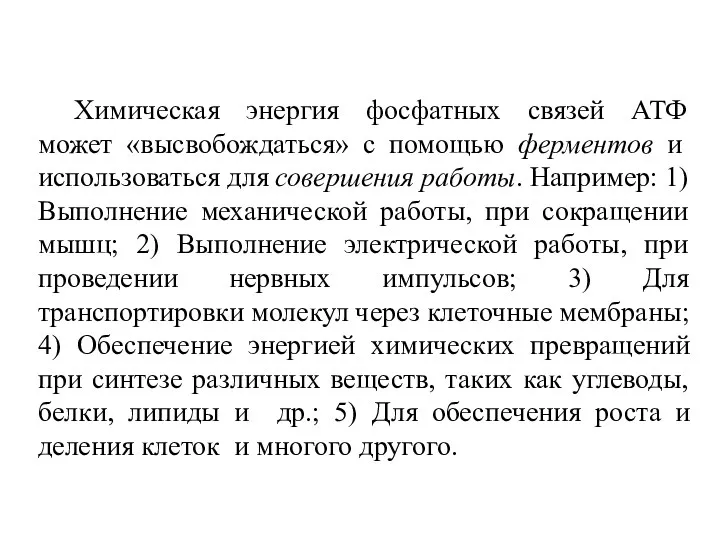 Химическая энергия фосфатных связей АТФ может «высвобождаться» с помощью ферментов и использоваться для совершения работы. Например: 1) Выполнение механической работы, при сокращении мышц; 2) Выполнение электрической работы, при проведении нервных импульсов; 3) Для транспортировки молекул через клеточные мембраны; 4) Обеспечение энергией химических превращений при синтезе различных веществ, таких как углеводы, белки, липиды и др.; 5) Для обеспечения роста и деления клеток и многого другого.